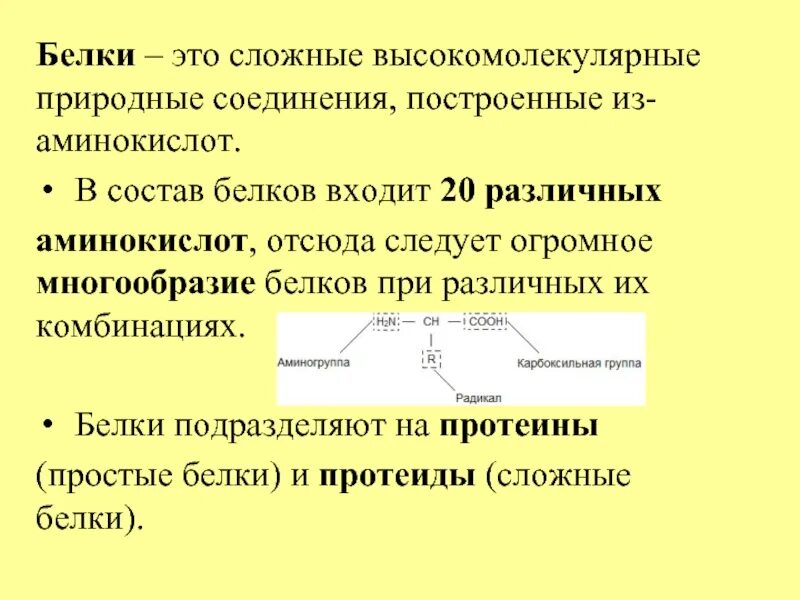 Белки – это сложные высокомолекулярные природные соединения, построенные из-аминокислот.

• В состав белков входит 20 различных аминокислот, отсюда следует огромное многообразие белков при различных их комбинациях.

$H_2N$ — CH — COOH
R
Аминогруппа
Карбоксильная группа
Радикал

• Белки подразделяют на протеины (простые белки) и протеиды (сложные белки).